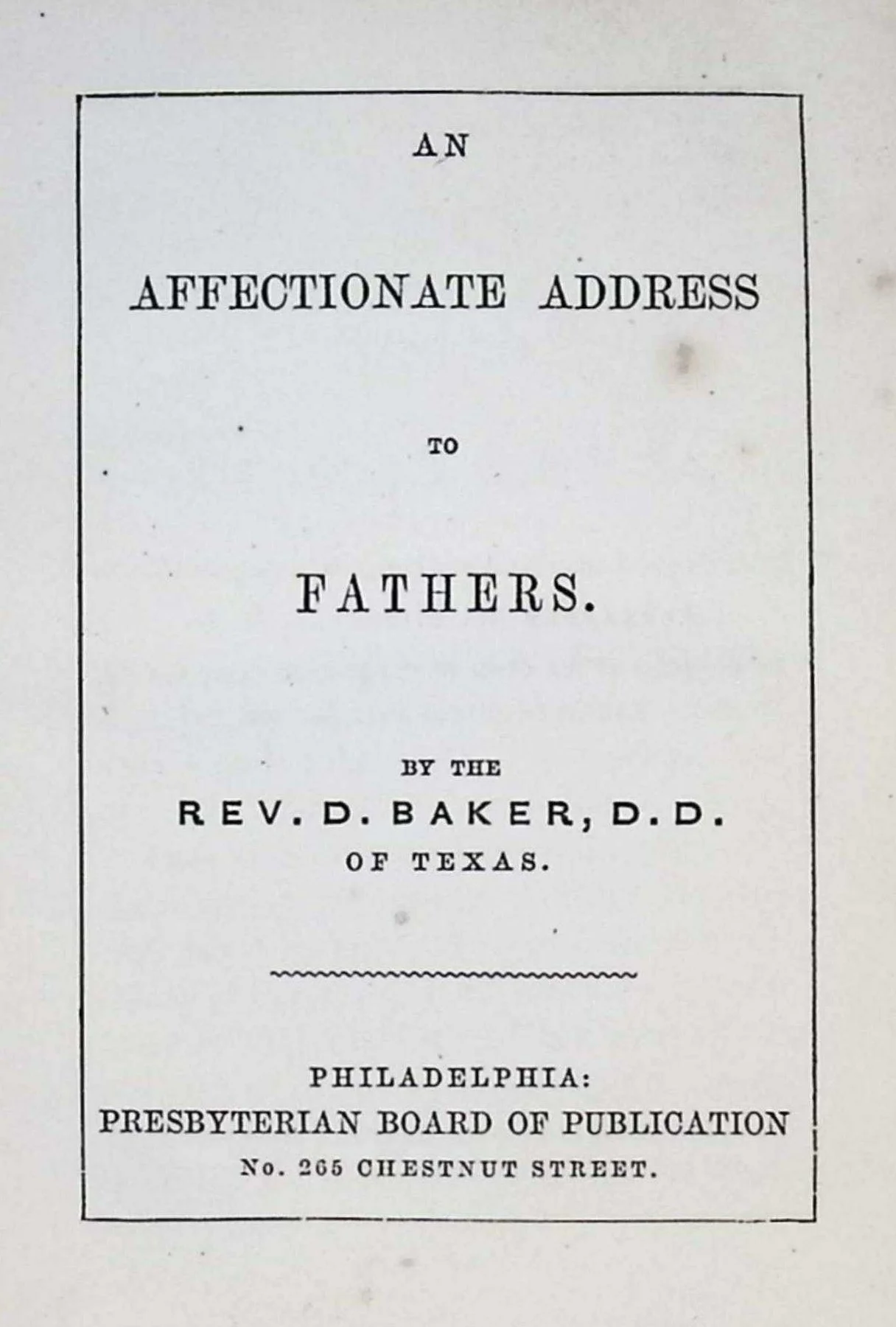 AN

AFFECTIONATE ADDRESS

TO

FATHERS.

BY THE

REV. D. BAKER, D.D.

OF TEXAS.

PHILADELPHIA:

PRESBYTERIAN BOARD OF PUBLICATION

No. 265 CHESTNUT STREET.